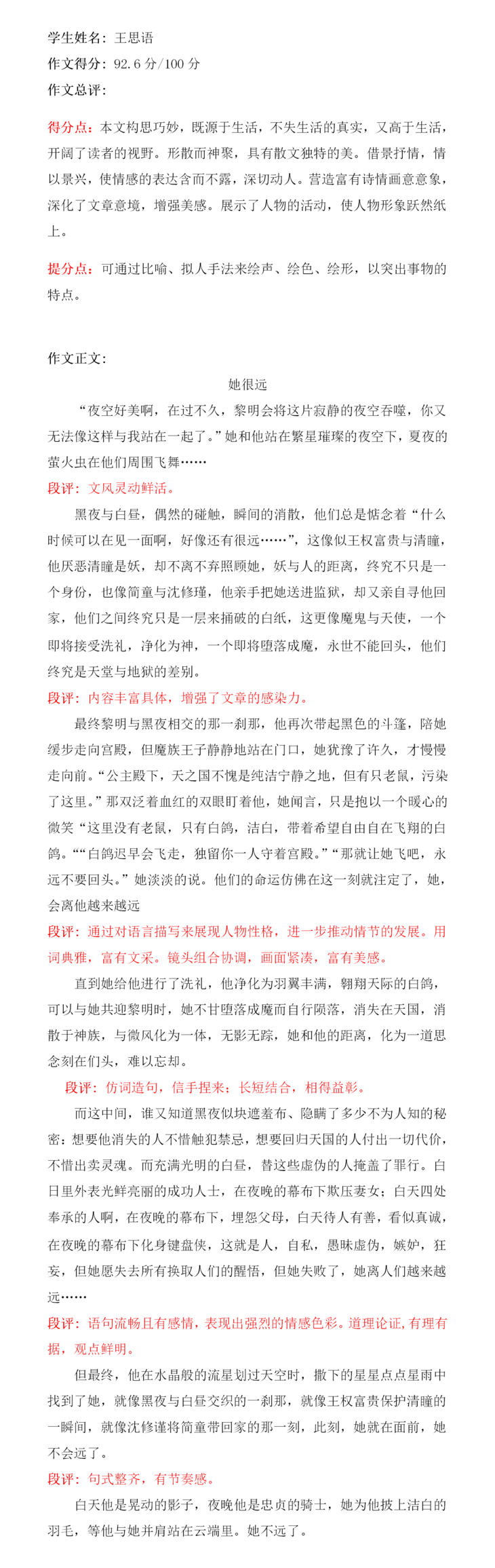 学生姓名：王思语
作文得分：92.6 分/100 分
作文总评：

得分点：本文构思巧妙，既源于生活，不失生活的真实，又高于生活，开阔了读者的视野。形散而神聚，具有散文独特的美。借景抒情，情以景兴，使情感的表达含而不露，深切动人。营造富有诗情画意意象，深化了文章意境，增强美感。展示了人物的活动，使人物形象跃然纸上。

提分点：可通过比喻、拟人手法来绘声、绘色、绘形，以突出事物的特点。

作文正文：
她很远
“夜空好美啊，在过不久，黎明会将这片寂静的夜空吞噬，你又无法像这样与我站在一起了。”她和他站在繁星璀璨的夜空下，夏夜的萤火虫在他们周围飞舞……
段评：文风灵动鲜活。
黑夜与白昼，偶然的碰触，瞬间的消散，他们总是惦念着“什么时候可以在见一面啊，好像还有很远……”，这像似王权富贵与清瞳，他厌恶清瞳是妖，却不离不弃照顾她，妖与人的距离，终究不只是一个身份，也像简童与沈修瑾，他亲手把她送进监狱，却又亲自寻他回家，他们之间终究只是一层未捅破的白纸，这更像魔鬼与天使，一个即将接受洗礼，净化为神，一个即将堕落成魔，永世不能回头，他们终究是天堂与地狱的差别。
段评：内容丰富具体，增强了文章的感染力。
最终黎明与黑夜相交的那一刹那，他再次带起黑色的斗篷，陪她缓步走向宫殿，但魔族王子静静地站在门口，她犹豫了许久，才慢慢走向前。“公主殿下，天之国不愧是纯洁宁静之地，但有只老鼠，污染了这里。”那双泛着血红的双眼盯着他，她闻言，只是抱以一个暖心的微笑“这里没有老鼠，只有白鸽，洁白，带着希望自由自在飞翔的白鸽。”“白鸽迟早会飞走，独留你一人守着宫殿。”“那就让她飞吧，永远不要回头。”她淡淡的说。他们的命运仿佛在这一刻就注定了，她，会离他越来越远
段评：通过对语言描写来展现人物性格，进一步推动情节的发展。用词典雅，富有文采。镜头组合协调，画面紧凑，富有美感。
直到她给他进行了洗礼，他净化为羽翼丰满，翱翔天际的白鸽，可以与她共迎黎明时，她不甘堕落成魔而自行陨落，消失在天国，消散于神族，与微风化为一体，无影无踪，她和他的距离，化为一道思念刻在们头，难以忘却。
段评：仿词造句，信手捏来；长短结合，相得益彰。
而这中间，谁又知道黑夜似块遮羞布、隐瞒了多少不为人知的秘密：想要他消失的人不惜触犯禁忌，想要回归天国的人付出一切代价，不惜出卖灵魂。而充满光明的白昼，替这些虚伪的人掩盖了罪行。白日里外表光鲜亮丽的成功人士，在夜晚的幕布下欺压妻女；白天四处奉承的人啊，在夜晚的幕布下，埋怨父母，白天待人有善，看似真诚，在夜晚的幕布下化身键盘侠，这就是人，自私，愚昧虚伪，嫉妒，狂妄，但她愿失去所有换取人们的醒悟，但她失败了，她离人们越来越远……
段评：语句流畅且有感情，表现出强烈的情感色彩。道理论证，有理有据，观点鲜明。
但最终，他在水晶般的流星划过天空时，撒下的星星点点星雨中找到了她，就像黑夜与白昼交织的一刹那，就像王权富贵保护清瞳的一瞬间，就像沈修谨将简童带回家的那一刻，此刻，她就在面前，她不会远了。
段评：句式整齐，有节奏感。
白天他是晃动的影子，夜晚他是忠贞的骑士，她为他披上洁白的羽毛，等他与她并肩站在云端里。她不远了。